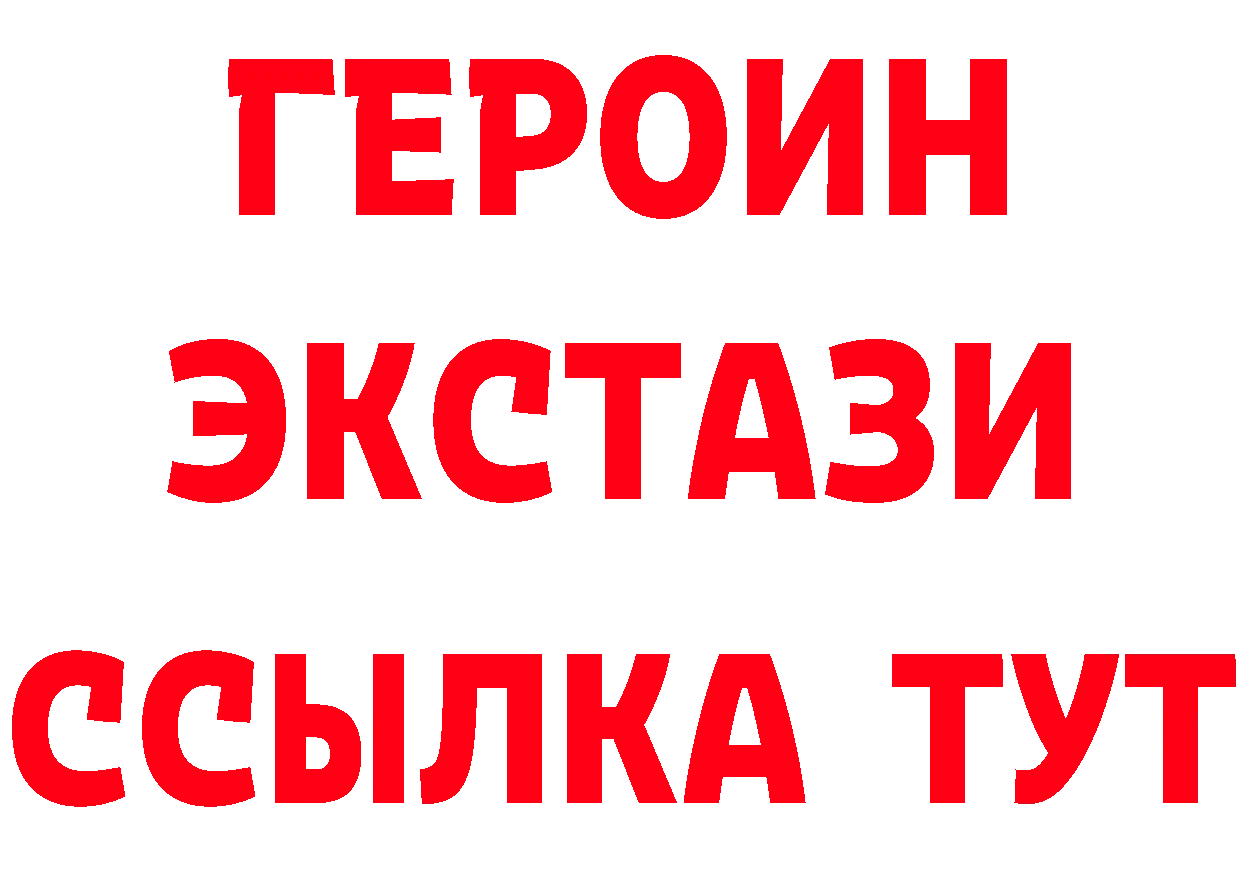 ГЕРОИН
ЭКСТАЗИ
ССЫЛКА ТУТ